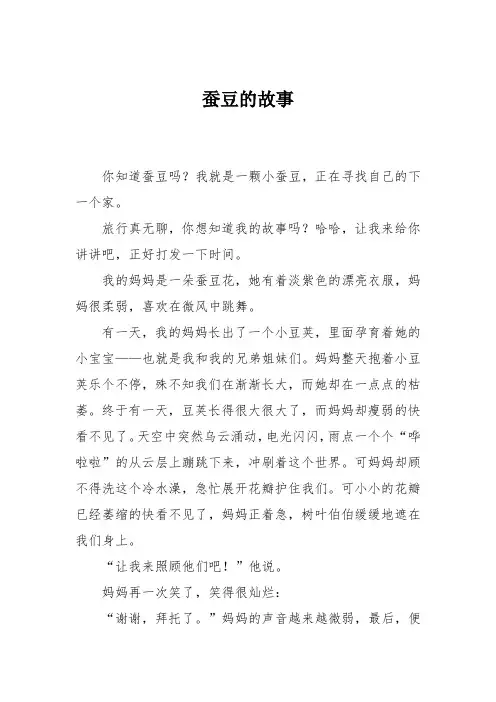 蚕豆的故事

你知道蚕豆吗？我就是一颗小蚕豆，正在寻找自己的下一个家。

旅行真无聊，你想知道我的故事吗？哈哈，让我来给你讲讲吧，正好打发一下时间。

我的妈妈是一朵蚕豆花，她有着淡紫色的漂亮衣服，妈妈很柔弱，喜欢在微风中跳舞。

有一天，我的妈妈长出了一个小豆荚，里面孕育着她的小宝宝——也就是我和我的兄弟姐妹们。妈妈整天抱着小豆荚乐个不停，殊不知我们在渐渐长大，而她却在一点点的枯萎。终于有一天，豆荚长得很大很大了，而妈妈却瘦弱的快看不见了。天空中突然乌云涌动，电光闪闪，雨点一个个“哗啦啦”的从云层上蹦跳下来，冲刷着这个世界。可妈妈却顾不得洗这个冷水澡，急忙展开花瓣护住我们。可小小的花瓣已经萎缩的快看不见了，妈妈正着急，树叶伯伯缓缓地遮在我们身上。

“让我来照顾他们吧！”他说。

妈妈再一次笑了，笑得很灿烂：

“谢谢，拜托了。”妈妈的声音越来越微弱，最后，便